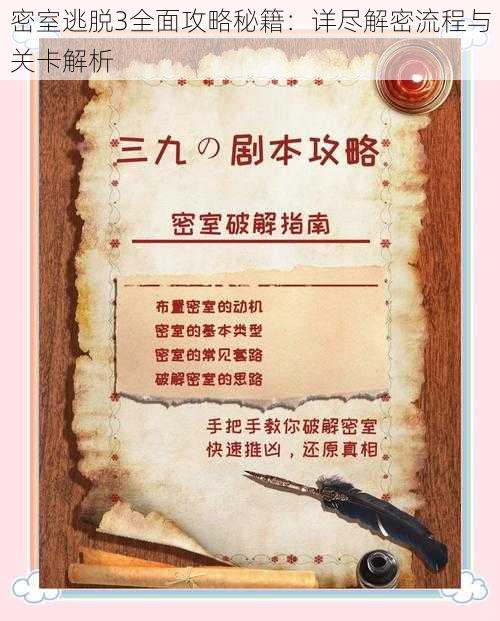 密室逃脱3全面攻略秘籍：详尽解密流程与关卡解析

三九の剧本攻略

密室破解指南

布置密室的动机
密室的基本类型
密室的常见套路
破解密室的思路

手把手教你破解密室
快速推凶，还原真相